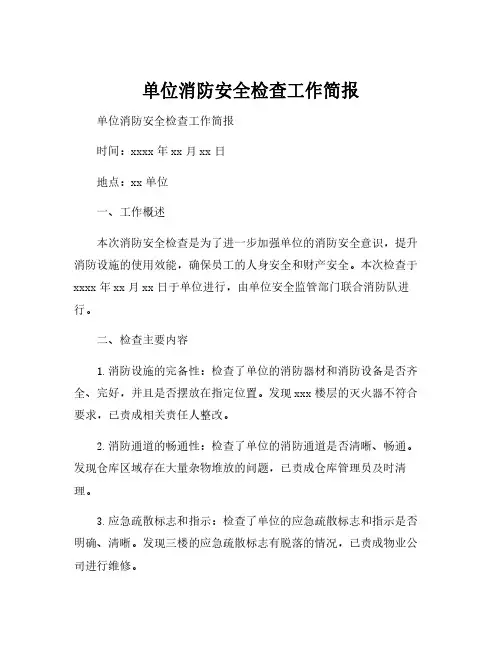 单位消防安全检查工作简报

单位消防安全检查工作简报

时间：xxxx 年 xx 月 xx 日

地点：xx 单位

一、工作概述

本次消防安全检查是为了进一步加强单位的消防安全意识，提升消防设施的使用效能，确保员工的人身安全和财产安全。本次检查于 xxxx 年 xx 月 xx 日于单位进行，由单位安全监管部门联合消防队进行。

二、检查主要内容

1. 消防设施的完备性：检查了单位的消防器材和消防设备是否齐全、完好，并且是否摆放在指定位置。发现 xxx 楼层的灭火器不符合要求，已责成相关责任人整改。

2. 消防通道的畅通性：检查了单位的消防通道是否清晰、畅通。发现仓库区域存在大量杂物堆放的问题，已责成仓库管理员及时清理。

3. 应急疏散标志和指示：检查了单位的应急疏散标志和指示是否明确、清晰。发现三楼的应急疏散标志有脱落的情况，已责成物业公司进行维修。